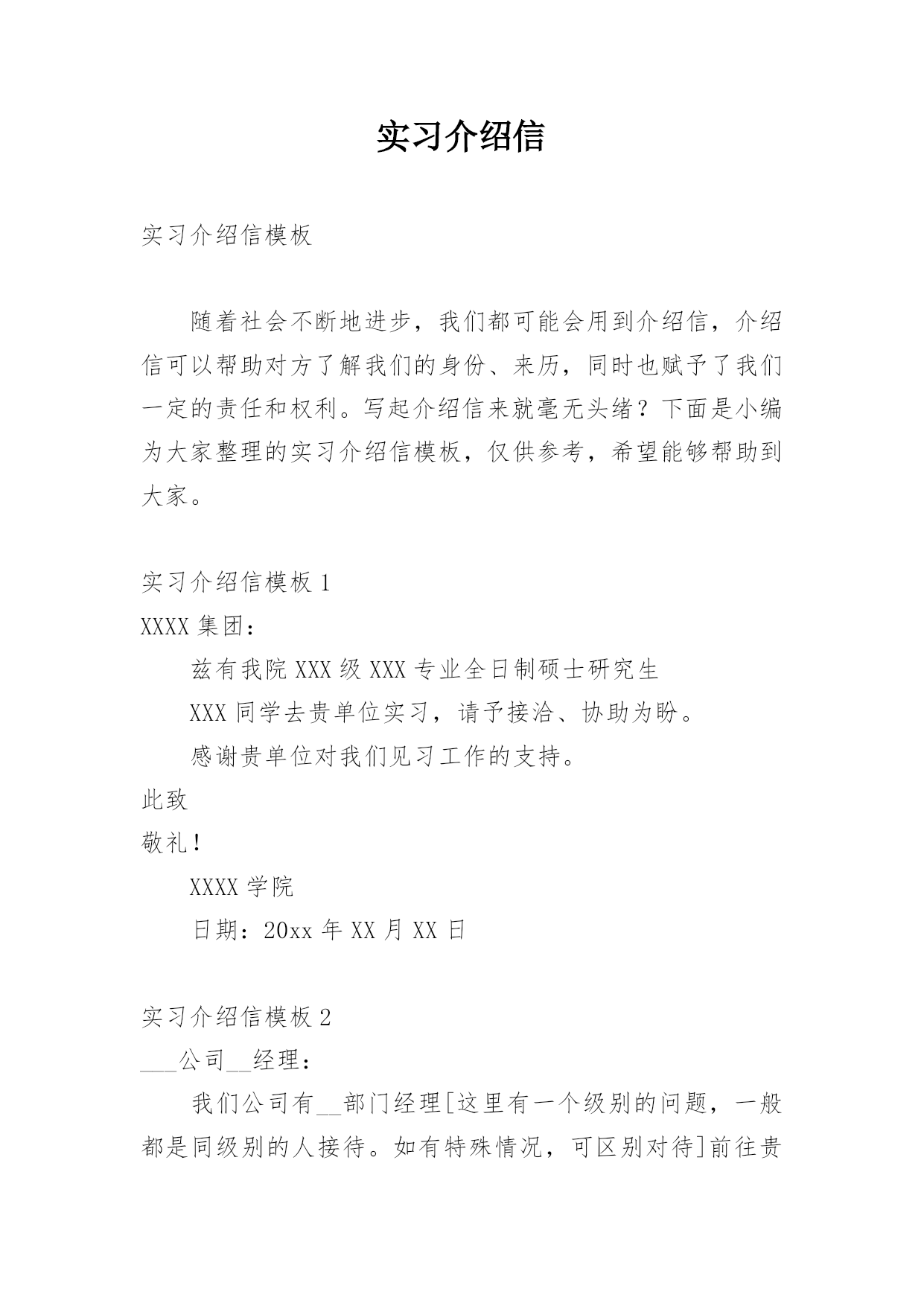 实习介绍信

实习介绍信模板

随着社会不断地进步，我们都可能会用到介绍信，介绍信可以帮助对方了解我们的身份、来历，同时也赋予了我们一定的责任和权利。写起介绍信来就毫无头绪？下面是小编为大家整理的实习介绍信模板，仅供参考，希望能够帮助到大家。

实习介绍信模板 1

XXXX 集团：

兹有我院 XXX 级 XXX 专业全日制硕士研究生

XXX 同学去贵单位实习，请予接洽、协助为盼。

感谢贵单位对我们见习工作的支持。

此致

敬礼！

XXXX 学院

日期：20xx 年 XX 月 XX 日

实习介绍信模板 2

___公司__经理：

我们公司有__部门经理[这里有一个级别的问题，一般都是同级别的人接待。如有特殊情况，可区别对待]前往贵